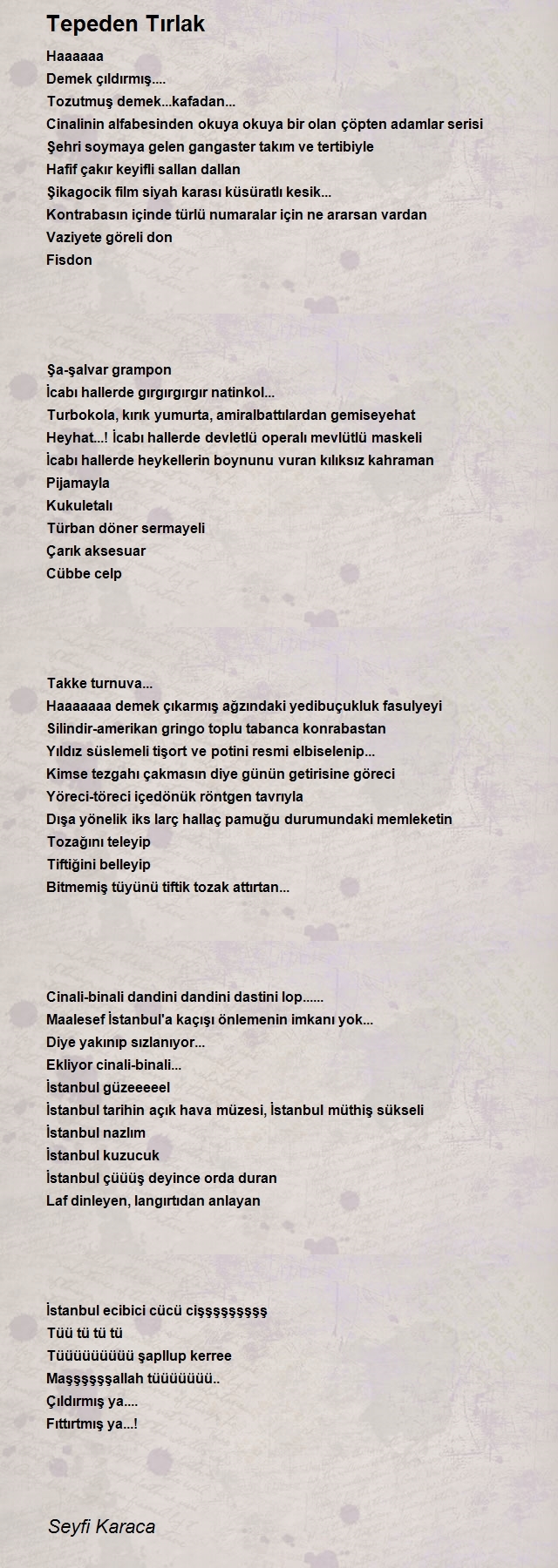 Tepeden Tırlak

Haaaaaa
Demek çıldırmış....
Tozutmuş demek...kafadan...
Cinalinin alfabesinden okuya okuya bir olan çöpten adamlar serisi
Şehri soymaya gelen gangaster takım ve tertibiyle
Hafif çakır keyifli sallan dallan
Şikagocik film siyah karası küsüratlı kesik...
Kontrabasın içinde türlü numaralar için ne ararsan vardan
Vaziyete göreli don
Fisdon

Şa-şalvar grampon
İcabı hallerde gırgırgırgır natinkol...
Turbokola, kırık yumurta, amiralbattılardan gemiseyehat
Heyhat...! İcabı hallerde devletlü operalı mevlütlü maskeli
İcabı hallerde heykellerin boynunu vuran kılıksız kahraman
Pijamayla
Kukuletalı
Türban döner sermayeli
Çarık aksesuar
Cübbe celp

Takke turnuva...
Haaaaaaa demek çıkarmış ağzındaki yedibuçukluk fasulyeyi
Silindir-amerikan gringo toplu tabanca konrabastan
Yıldız süslemeli tişort ve potini resmi elbiselenip...
Kimse tezgahı çakmasın diye günün getirisine göreci
Yöreci-töreci içedönük röntgen tavrıyla
Dışa yönelik iks larç hallaç pamuğu durumundaki memleketin
Tozağını teleyip
Tiftiğini belleyip
Bitmemiş tüyünü tiftik tozak attırtan...

Cinali-binali dandini dandini dastini lop......
Maalesef İstanbul'a kaçışı önlemenin imkanı yok...
Diye yakınıp sızlanıyor...
Ekliyor cinali-binali...
İstanbul güzeeeeel
İstanbul tarihin açık hava müzesi, İstanbul müthiş sükseli
İstanbul nazlım
İstanbul kuzucuk
İstanbul çüüüş deyince orda duran
Laf dinleyen, langırtıdan anlayan

İstanbul ecibici cücü cişşşşşşşşş
Tüü tü tü tü
Tüüüüüüüüü şapllup kerree
Maşşşşşşallah tüüüüüüü..
Çıldırmış ya....
Fıttırtmış ya...!

Seyfi Karaca